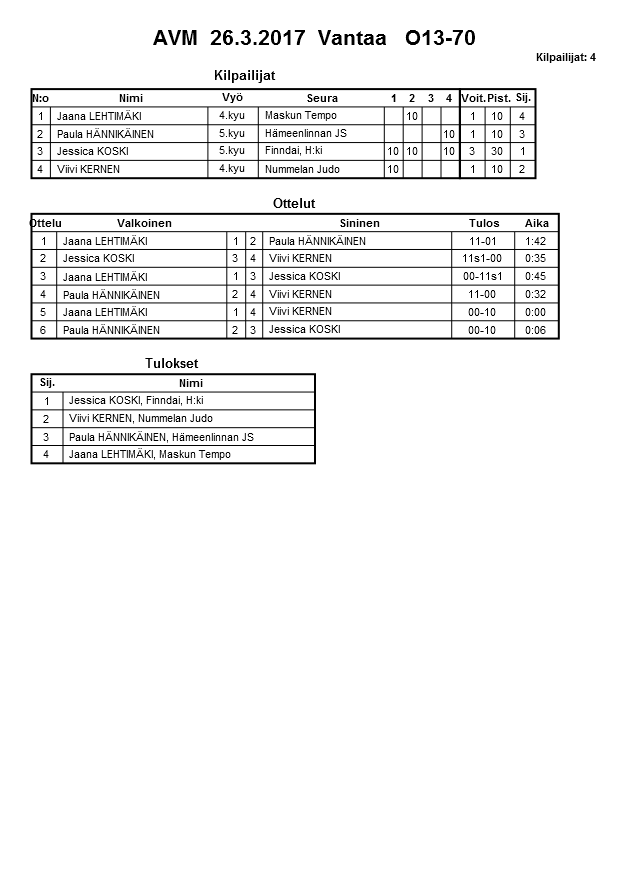 AVM 26.3.2017 Vantaa O13-70

Kilpailijat: 4

Kilpailijat

| N:o | Nimi | Vyö | Seura | 1 | 2 | 3 | 4 | Voit. | Pist. | Sij. |
|---|---|---|---|---|---|---|---|---|---|---|
| 1 | Jaana LEHTIMÄKI | 4.kyu | Maskun Tempo | | 10 | | | 1 | 10 | 4 |
| 2 | Paula HÄNNIKÄINEN | 5.kyu | Hämeenlinnan JS | | | | 10 | 1 | 10 | 3 |
| 3 | Jessica KOSKI | 5.kyu | Finndai, H:ki | 10 | 10 | | 10 | 3 | 30 | 1 |
| 4 | Viivi KERNEN | 4.kyu | Nummelan Judo | 10 | | | | 1 | 10 | 2 |

Ottelut

| Ottelu | Valkoinen | | | Sininen | Tulos | Aika |
|---|---|---|---|---|---|---|
| 1 | Jaana LEHTIMÄKI | 1 | 2 | Paula HÄNNIKÄINEN | 11-01 | 1:42 |
| 2 | Jessica KOSKI | 3 | 4 | Viivi KERNEN | 11s1-00 | 0:35 |
| 3 | Jaana LEHTIMÄKI | 1 | 3 | Jessica KOSKI | 00-11s1 | 0:45 |
| 4 | Paula HÄNNIKÄINEN | 2 | 4 | Viivi KERNEN | 11-00 | 0:32 |
| 5 | Jaana LEHTIMÄKI | 1 | 4 | Viivi KERNEN | 00-10 | 0:00 |
| 6 | Paula HÄNNIKÄINEN | 2 | 3 | Jessica KOSKI | 00-10 | 0:06 |

Tulokset

| Sij. | Nimi |
|---|---|
| 1 | Jessica KOSKI, Finndai, H:ki |
| 2 | Viivi KERNEN, Nummelan Judo |
| 3 | Paula HÄNNIKÄINEN, Hämeenlinnan JS |
| 4 | Jaana LEHTIMÄKI, Maskun Tempo |